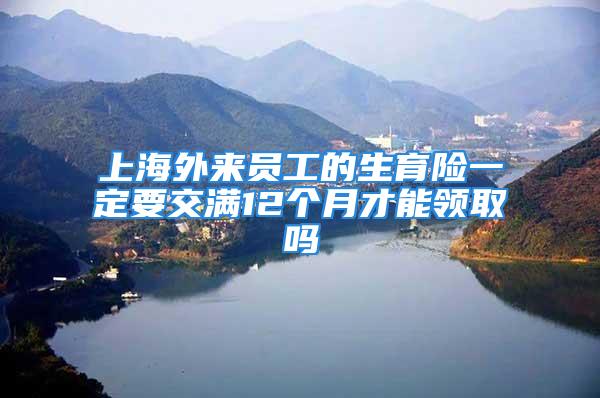 上海外来员工的生育险一定要交满12个月才能领取吗